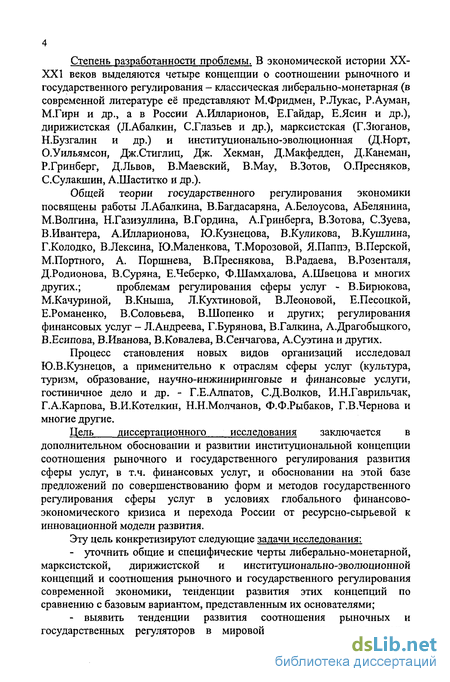 4

Степень разработанности проблемы. В экономической истории XX-XX1 веков выделяются четыре концепции о соотношении рыночного и государственного регулирования – классическая либерально-монетарная (в современной литературе её представляют М.Фридмен, Р.Лукас, Р.Ауман, М.Гирн и др., а в России А.Илларионов, Е.Гайдар, Е.Ясин и др.), дирижистская (Л.Абалкин, С.Глазьев и др.), марксистская (Г.Зюганов, Н.Бузгалин и др.) и институционально-эволюционная (Д.Норт, О.Уильямсон, Дж.Стиглиц, Дж. Хекман, Д.Макфедден, Д.Канеман, Р.Гринберг, Д.Львов, В.Маевский, В.Мау, В.Зотов, О.Пресняков, С.Сулакшин, А.Шаститко и др.).

Общей теории государственного регулирования экономики посвящены работы Л.Абалкина, В.Багдасаряна, А.Белоусова, АБелянина, М.Волгина, Н.Газизуллина, В.Гордина, А.Гринберга, В.Зотова, С.Зуева, В.Ивантера, А.Илларионова, Ю.Кузнецова, В.Куликова, В.Кушлина, Г.Колодко, В.Лексина, Ю.Маленкова, Т.Морозовой, Я.Паппэ, В.Перской, М.Портного, А. Поршнева, В.Преснякова, В.Радаева, В.Розенталя, Д.Родионова, В.Суряна, Е.Чеберко, Ф.Шамхалова, А.Швецова и многих других.; проблемам регулирования сферы услуг - В.Бирюкова, М.Качуриной, В.Кныша, Л.Кухтиновой, В.Леоновой, Е.Песоцкой, Е.Романенко, В.Соловьева, В.Шопенко и других; регулирования финансовых услуг – Л.Андреева, Г.Бурянова, В.Галкина, А.Драгобыцкого, В.Есипова, В.Иванова, В.Ковалева, В.Сенчагова, А.Суэтина и других.

Процесс становления новых видов организаций исследовал Ю.В.Кузнецов, а применительно к отраслям сферы услуг (культура, туризм, образование, научно-инжиниринговые и финансовые услуги, гостиничное дело и др. - Г.Е.Алпатов, С.Д.Волков, И.Н.Гаврильчак, Г.А.Карпова, В.И.Котелкин, Н.Н.Молчанов, Ф.Ф.Рыбаков, Г.В.Чернова и многие другие.

Цель диссертационного исследования заключается в дополнительном обосновании и развитии институциональной концепции соотношения рыночного и государственного регулирования развития сферы услуг, в т.ч. финансовых услуг, и обосновании на этой базе предложений по совершенствованию форм и методов государственного регулирования сферы услуг в условиях глобального финансово-экономического кризиса и перехода России от ресурсно-сырьевой к инновационной модели развития.

Эту цель конкретизируют следующие задачи исследования:

- уточнить общие и специфические черты либерально-монетарной, марксистской, дирижистской и институционально-эволюционной концепций и соотношения рыночного и государственного регулирования современной экономики, тенденции развития этих концепций по сравнению с базовым вариантом, представленным их основателями;

- выявить тенденции развития соотношения рыночных и государственных регуляторов в мировой

dsLib.net
библиотека диссертаций